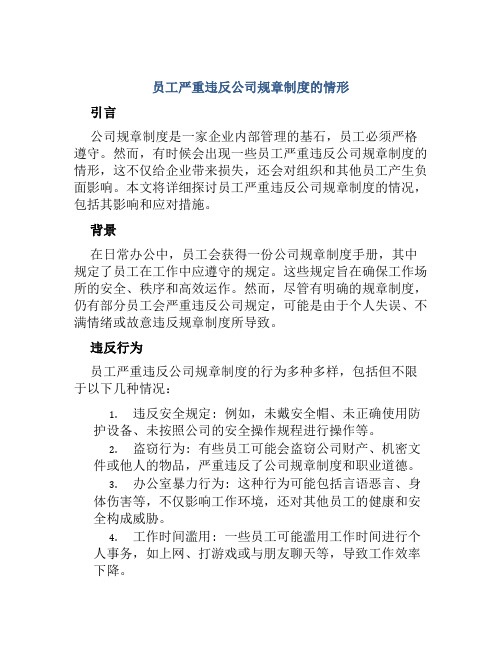 员工严重违反公司规章制度的情形

引言

公司规章制度是一家企业内部管理的基石，员工必须严格遵守。然而，有时候会出现一些员工严重违反公司规章制度的情形，这不仅给企业带来损失，还会对组织和其他员工产生负面影响。本文将详细探讨员工严重违反公司规章制度的情况，包括其影响和应对措施。

背景

在日常办公中，员工会获得一份公司规章制度手册，其中规定了员工在工作中应遵守的规定。这些规定旨在确保工作场所的安全、秩序和高效运作。然而，尽管有明确的规章制度，仍有部分员工会严重违反公司规定，可能是由于个人失误、不满情绪或故意违反规章制度所导致。

违反行为

员工严重违反公司规章制度的行为多种多样，包括但不限于以下几种情况：

1. 违反安全规定：例如，未戴安全帽、未正确使用防护设备、未按照公司的安全操作规程进行操作等。
2. 盗窃行为：有些员工可能会盗窃公司财产、机密文件或他人的物品，严重违反了公司规章制度和职业道德。
3. 办公室暴力行为：这种行为可能包括言语恶言、身体伤害等，不仅影响工作环境，还对其他员工的健康和安全构成威胁。
4. 工作时间滥用：一些员工可能滥用工作时间进行个人事务，如上网、打游戏或与朋友聊天等，导致工作效率下降。